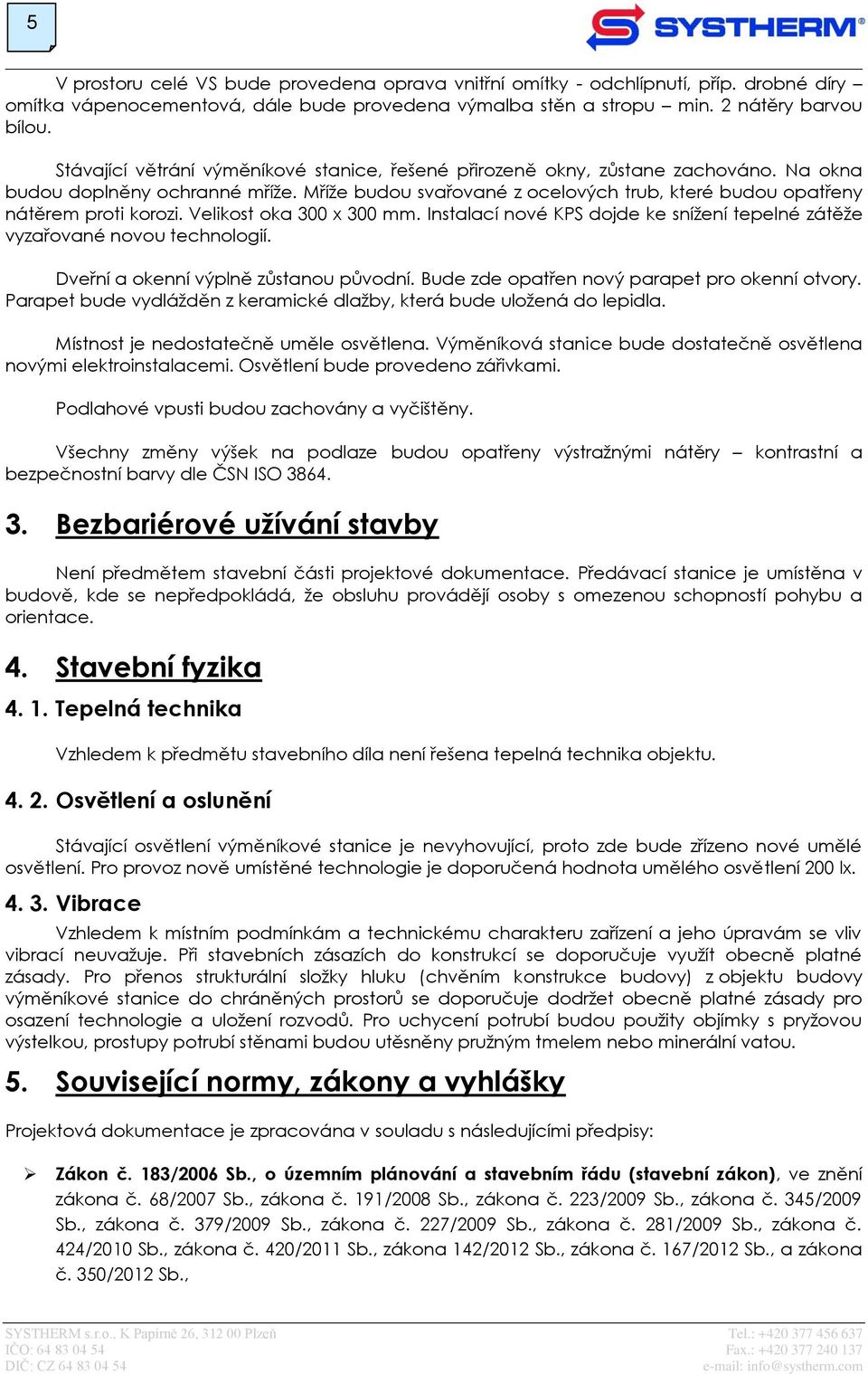 5

SYSTHERM

V prostoru celé VS bude provedena oprava vnitřní omítky - odchlípnutí, příp. drobné díry – omítka vápenocementová, dále bude provedena výmalba stěn a stropu – min. 2 nátěry barvou bílou.

Stávající větrání výměníkové stanice, řešené přirozeně okny, zůstane zachováno. Na okna budou doplněny ochranné mříže. Mříže budou svařované z ocelových trub, které budou opatřeny nátěrem proti korozi. Velikost oka 300 x 300 mm. Instalací nové KPS dojde ke snížení tepelné zátěže vyzařované novou technologií.

Dveřní a okenní výplně zůstanou původní. Bude zde opatřen nový parapet pro okenní otvory. Parapet bude vydlážděn z keramické dlažby, která bude uložená do lepidla.

Místnost je nedostatečně uměle osvětlena. Výměníková stanice bude dostatečně osvětlena novými elektroinstalacemi. Osvětlení bude provedeno zářivkami.

Podlahové vpusti budou zachovány a vyčištěny.

Všechny změny výšek na podlaze budou opatřeny výstražnými nátěry – kontrastní a bezpečnostní barvy dle ČSN ISO 3864.

3. Bezbariérové užívání stavby

Není předmětem stavební části projektové dokumentace. Předávací stanice je umístěna v budově, kde se nepředpokládá, že obsluhu provádějí osoby s omezenou schopností pohybu a orientace.

4. Stavební fyzika

4. 1. Tepelná technika

Vzhledem k předmětu stavebního díla není řešena tepelná technika objektu.

4. 2. Osvětlení a oslunění

Stávající osvětlení výměníkové stanice je nevyhovující, proto zde bude zřízeno nové umělé osvětlení. Pro provoz nově umístěné technologie je doporučená hodnota umělého osvětlení 200 lx.

4. 3. Vibrace

Vzhledem k místním podmínkám a technickému charakteru zařízení a jeho úpravám se vliv vibrací neuvažuje. Při stavebních zásazích do konstrukcí se doporučuje využít obecně platné zásady. Pro přenos strukturální složky hluku (chvěním konstrukce budovy) z objektu budovy výměníkové stanice do chráněných prostorů se doporučuje dodržet obecně platné zásady pro osazení technologie a uložení rozvodů. Pro uchycení potrubí budou použity objímky s pryžovou výstelkou, prostupy potrubí stěnami budou utěsněny pružným tmelem nebo minerální vatou.

5. Související normy, zákony a vyhlášky

Projektová dokumentace je zpracována v souladu s následujícími předpisy:

➢ Zákon č. 183/2006 Sb., o územním plánování a stavebním řádu (stavební zákon), ve znění zákona č. 68/2007 Sb., zákona č. 191/2008 Sb., zákona č. 223/2009 Sb., zákona č. 345/2009 Sb., zákona č. 379/2009 Sb., zákona č. 227/2009 Sb., zákona č. 281/2009 Sb., zákona č. 424/2010 Sb., zákona č. 420/2011 Sb., zákona 142/2012 Sb., zákona č. 167/2012 Sb., a zákona č. 350/2012 Sb.,

SYSTHERM s.r.o., K Papírně 26, 312 00 Plzeň
IČO: 64 83 04 54
DIČ: CZ 64 83 04 54
Tel.: +420 377 456 637
Fax.: +420 377 240 137
e-mail: info@systherm.com